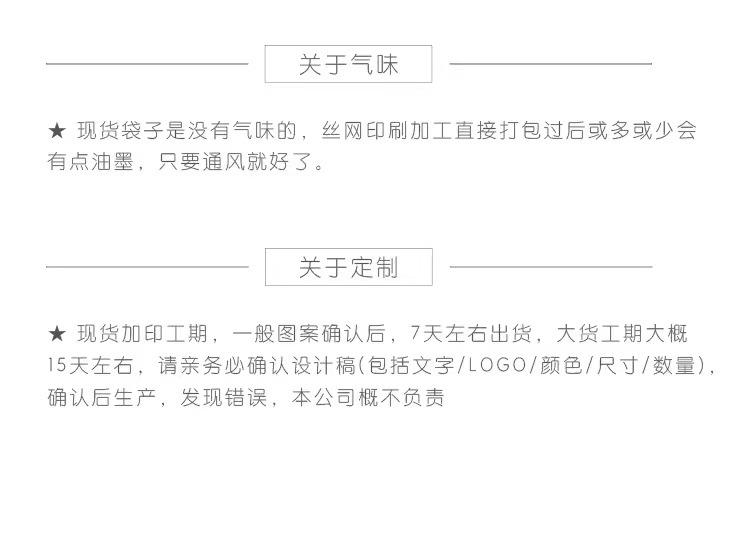 关于气味

★ 现货袋子是没有气味的，丝网印刷加工直接打包过后或多或少会有点油墨，只要通风就好了。

关于定制

★ 现货加印工期，一般图案确认后，7天左右出货，大货工期大概15天左右，请亲务必确认设计稿(包括文字/LOGO/颜色/尺寸/数量)，确认后生产，发现错误，本公司概不负责